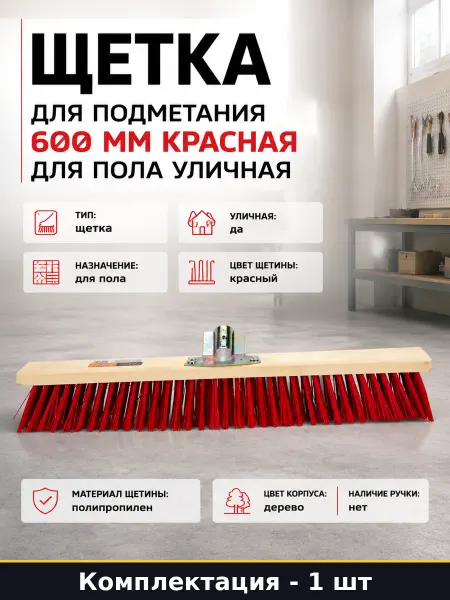 ЩЕТКА

ДЛЯ ПОДМЕТАНИЯ
600 ММ КРАСНАЯ
ДЛЯ ПОЛА УЛИЧНАЯ

ТИП:
щетка

УЛИЧНАЯ:
да

НАЗНАЧЕНИЕ:
для пола

ЦВЕТ ЩЕТИНЫ:
красный

МАТЕРИАЛ ЩЕТИНЫ:
полипропилен

ЦВЕТ КОРПУСА:
дерево

НАЛИЧИЕ РУЧКИ:
нет

Комплектация - 1 шт